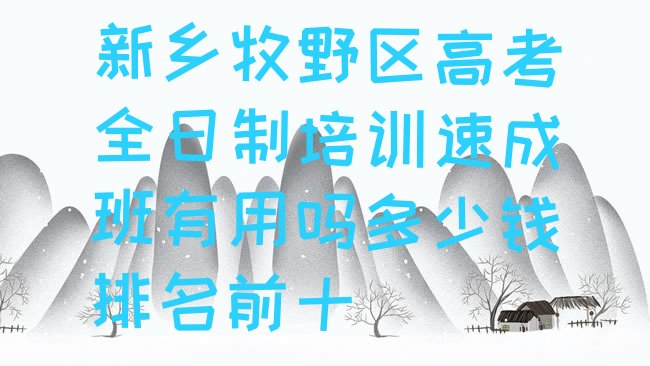 新乡牧野区高考全日制培训速成班有用吗多少钱排名前十